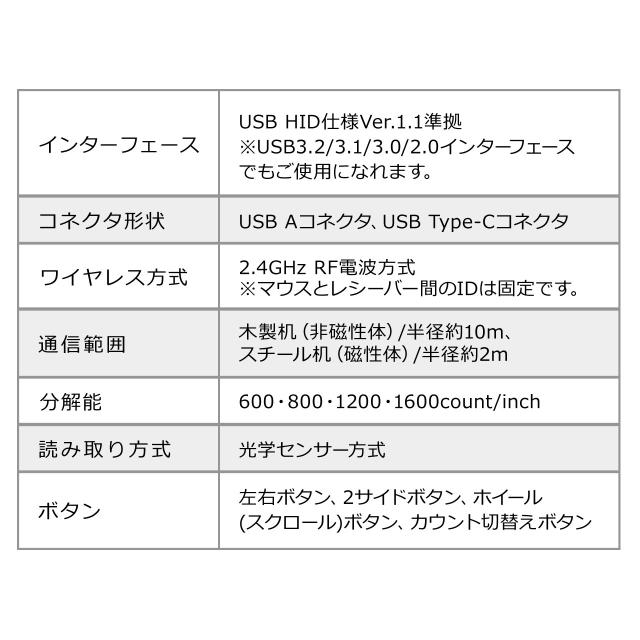 | インターフェース | USB HID仕様Ver.1.1準拠 ※USB3.2/3.1/3.0/2.0インターフェースでもご使用になれます。 |
|---|---|
| コネクタ形状 | USB Aコネクタ、USB Type-Cコネクタ |
| ワイヤレス方式 | 2.4GHz RF電波方式 ※マウスとレシーバー間のIDは固定です。 |
| 通信範囲 | 木製机(非磁性体)/半径約10m、スチール机(磁性体)/半径約2m |
| 分解能 | 600・800・1200・1600count/inch |
| 読み取り方式 | 光学センサー方式 |
| ボタン | 左右ボタン、2サイドボタン、ホイール(スクロール)ボタン、カウント切替えボタン |